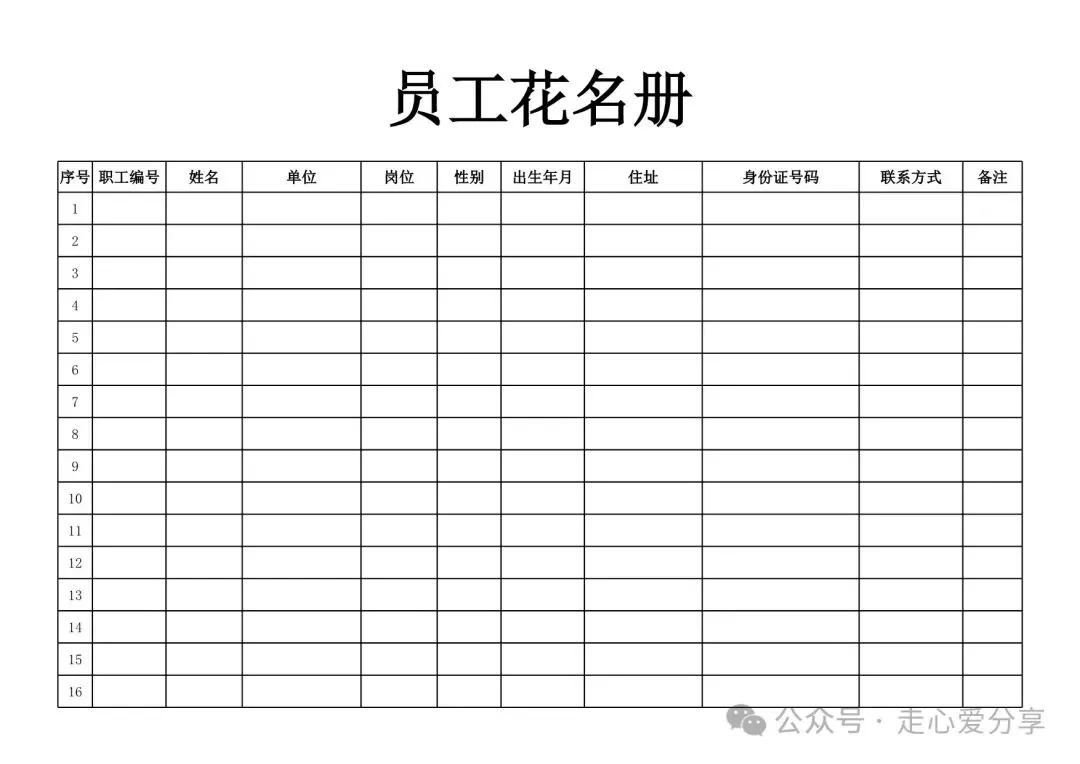 员工花名册

| 序号 | 职工编号 | 姓名 | 单位 | 岗位 | 性别 | 出生年月 | 住址 | 身份证号码 | 联系方式 | 备注 |
|---|---|---|---|---|---|---|---|---|---|---|
| 1 | | | | | | | | | | |
| 2 | | | | | | | | | | |
| 3 | | | | | | | | | | |
| 4 | | | | | | | | | | |
| 5 | | | | | | | | | | |
| 6 | | | | | | | | | | |
| 7 | | | | | | | | | | |
| 8 | | | | | | | | | | |
| 9 | | | | | | | | | | |
| 10 | | | | | | | | | | |
| 11 | | | | | | | | | | |
| 12 | | | | | | | | | | |
| 13 | | | | | | | | | | |
| 14 | | | | | | | | | | |
| 15 | | | | | | | | | | |
| 16 | | | | | | | | | | |

公众号 · 走心爱分享